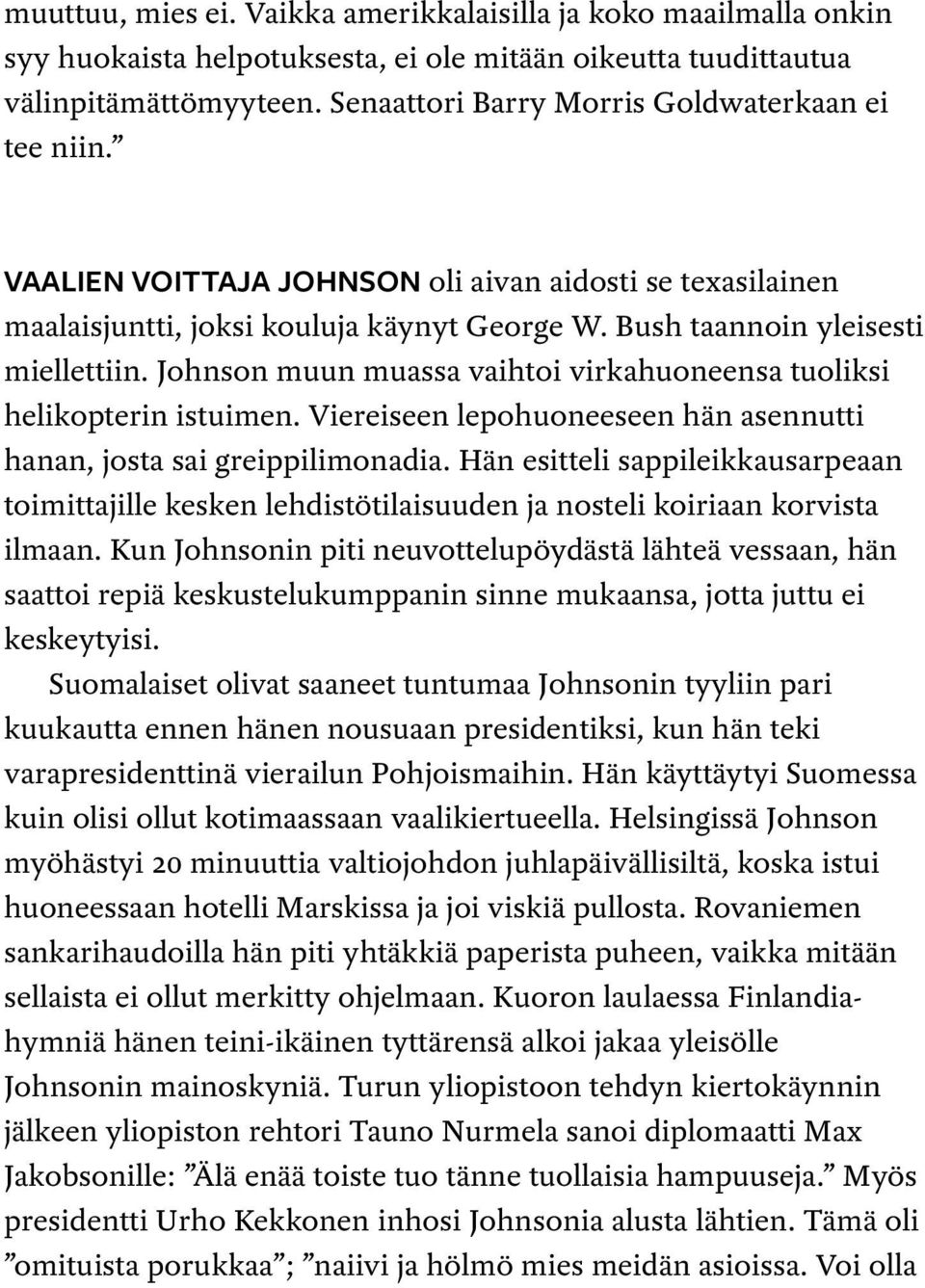 muuttuu, mies ei. Vaikka amerikkalaisilla ja koko maailmalla onkin syy huokaista helpotuksesta, ei ole mitään oikeutta tuudittautua välinpitämättömyyteen. Senaattori Barry Morris Goldwaterkaan ei tee niin.”

VAALIEN VOITTAJA JOHNSON oli aivan aidosti se texasilainen maalaisjuntti, joksi kouluja käynyt George W. Bush taannoin yleisesti miellettiin. Johnson muun muassa vaihtoi virkahuoneensa tuoliksi helikopterin istuimen. Viereiseen lepohuoneeseen hän asennutti hanan, josta sai greippilimonadia. Hän esitteli sappileikkausarpeaan toimittajille kesken lehdistötilaisuuden ja nosteli koiriaan korvista ilmaan. Kun Johnsonin piti neuvottelupöydästä lähteä vessaan, hän saattoi repiä keskustelukumppanin sinne mukaansa, jotta juttu ei keskeytyisi.

Suomalaiset olivat saaneet tuntumaa Johnsonin tyyliin pari kuukautta ennen hänen nousuaan presidentiksi, kun hän teki varapresidenttinä vierailun Pohjoismaihin. Hän käyttäytyi Suomessa kuin olisi ollut kotimaassaan vaalikiertueella. Helsingissä Johnson myöhästyi 20 minuuttia valtiojohdon juhlapäivällisiltä, koska istui huoneessaan hotelli Marskissa ja joi viskiä pullosta. Rovaniemen sankarihaudoilla hän piti yhtäkkiä paperista puheen, vaikka mitään sellaista ei ollut merkitty ohjelmaan. Kuoron laulaessa Finlandia-hymniä hänen teini-ikäinen tyttärensä alkoi jakaa yleisölle Johnsonin mainoskyniä. Turun yliopistoon tehdyn kiertokäynnin jälkeen yliopiston rehtori Tauno Nurmela sanoi diplomaatti Max Jakobsonille: ”Älä enää toiste tuo tänne tuollaisia hampuuseja.” Myös presidentti Urho Kekkonen inhosi Johnsonia alusta lähtien. Tämä oli ”omituista porukkaa”; ”naiivi ja hölmö mies meidän asioissa. Voi olla